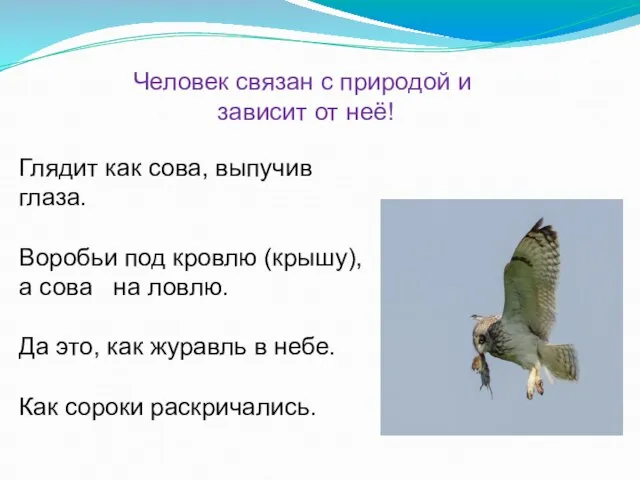 Человек связан с природой и зависит от неё!

Глядит как сова, выпучив глаза.

Воробьи под кровлю (крышу), а сова   на ловлю.

Да это, как журавль в небе.

Как сороки раскричались.